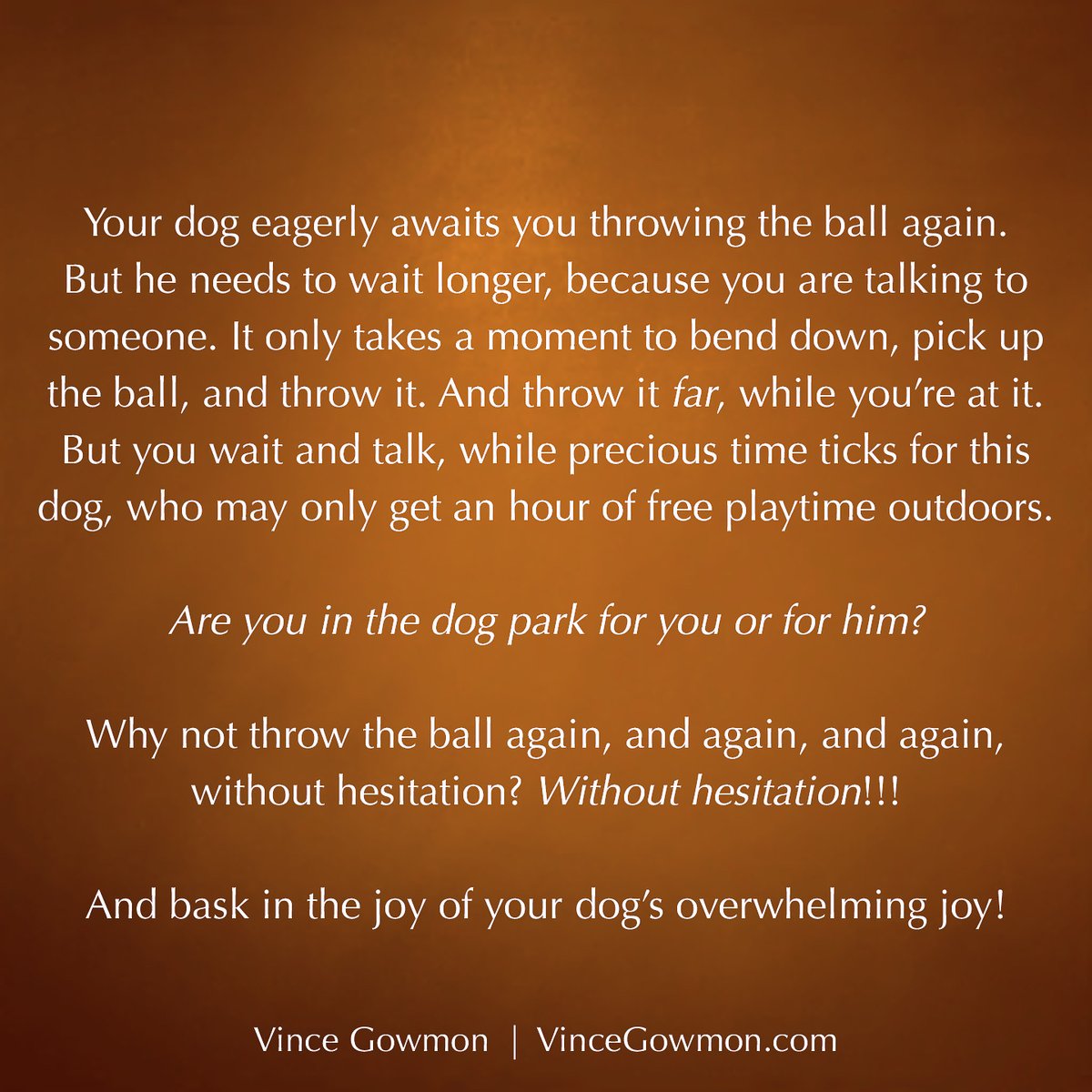 Your dog eagerly awaits you throwing the ball again. But he needs to wait longer, because you are talking to someone. It only takes a moment to bend down, pick up the ball, and throw it. And throw it far, while you're at it. But you wait and talk, while precious time ticks for this dog, who may only get an hour of free playtime outdoors.

Are you in the dog park for you or for him?

Why not throw the ball again, and again, and again, without hesitation? Without hesitation!!!

And bask in the joy of your dog's overwhelming joy!

Vince Gowmon | VinceGowmon.com